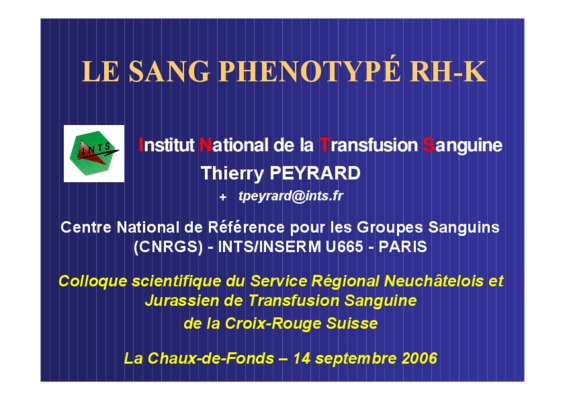 LE SANG PHENOTYPÉ RH-K

INTS

Institut National de la Transfusion Sanguine

Thierry PEYRARD

+ tpeyrard@ints.fr

Centre National de Référence pour les Groupes Sanguins (CNRGS) - INTS/INSERM U665 - PARIS

Colloque scientifique du Service Régional Neuchâtelois et Jurassien de Transfusion Sanguine de la Croix-Rouge Suisse

La Chaux-de-Fonds – 14 septembre 2006